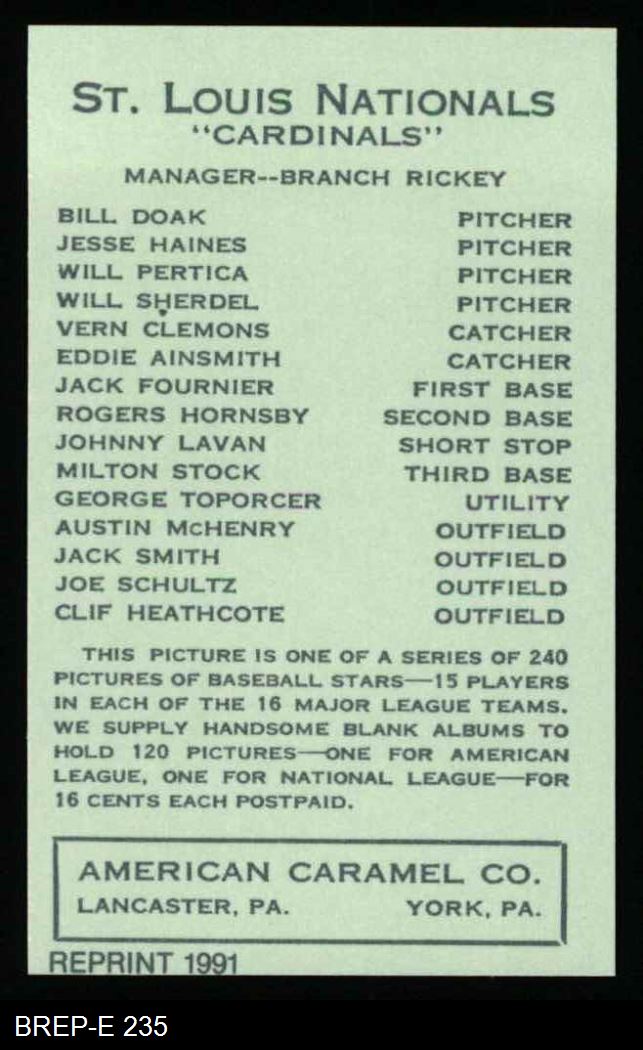 ST. LOUIS NATIONALS
"CARDINALS"

MANAGER--BRANCH RICKEY

| | |
|---|---|
| BILL DOAK | PITCHER |
| JESSE HAINES | PITCHER |
| WILL PERTICA | PITCHER |
| WILL SHERDEL | PITCHER |
| VERN CLEMONS | CATCHER |
| EDDIE AINSMITH | CATCHER |
| JACK FOURNIER | FIRST BASE |
| ROGERS HORNSBY | SECOND BASE |
| JOHNNY LAVAN | SHORT STOP |
| MILTON STOCK | THIRD BASE |
| GEORGE TOPORCER | UTILITY |
| AUSTIN McHENRY | OUTFIELD |
| JACK SMITH | OUTFIELD |
| JOE SCHULTZ | OUTFIELD |
| CLIF HEATHCOTE | OUTFIELD |

THIS PICTURE IS ONE OF A SERIES OF 240 PICTURES OF BASEBALL STARS—15 PLAYERS IN EACH OF THE 16 MAJOR LEAGUE TEAMS. WE SUPPLY HANDSOME BLANK ALBUMS TO HOLD 120 PICTURES—ONE FOR AMERICAN LEAGUE, ONE FOR NATIONAL LEAGUE—FOR 16 CENTS EACH POSTPAID.

AMERICAN CARAMEL CO.
LANCASTER, PA. YORK, PA.

REPRINT 1991

BREP-E 235